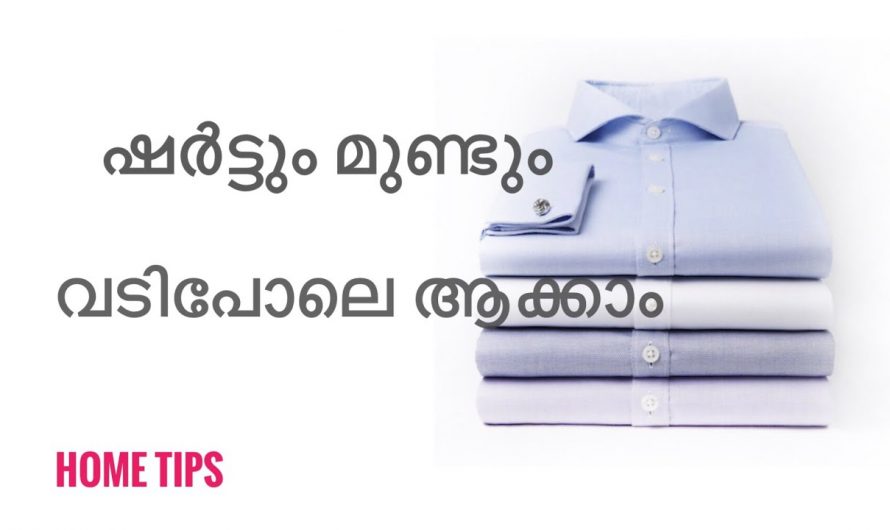 ഷർട്ടും മുണ്ടും

വടിപോലെ ആക്കാം

HOME TIPS